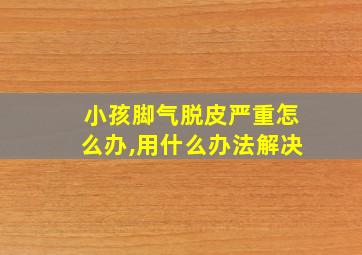 小孩脚气脱皮严重怎么办,用什么办法解决